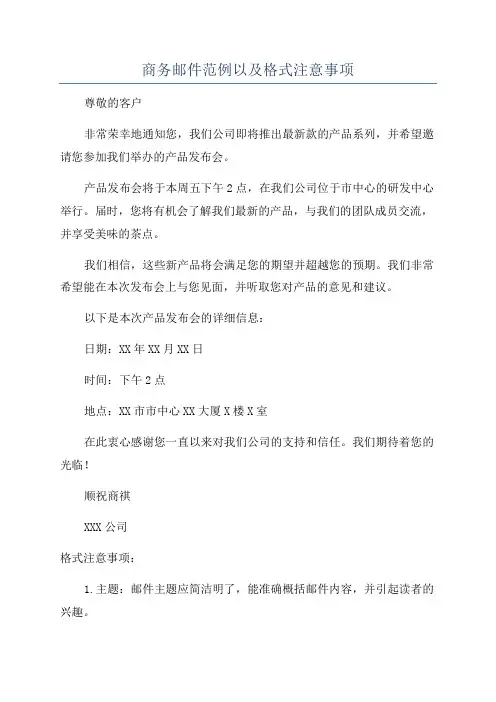 商务邮件范例以及格式注意事项

尊敬的客户

非常荣幸地通知您，我们公司即将推出最新款的产品系列，并希望邀请您参加我们举办的产品发布会。

产品发布会将于本周五下午2点，在我们公司位于市中心的研发中心举行。届时，您将有机会了解我们最新的产品，与我们的团队成员交流，并享受美味的茶点。

我们相信，这些新产品将会满足您的期望并超越您的预期。我们非常希望能在本次发布会上与您见面，并听取您对产品的意见和建议。

以下是本次产品发布会的详细信息：

日期：XX年XX月XX日

时间：下午2点

地点：XX市市中心XX大厦X楼X室

在此衷心感谢您一直以来对我们公司的支持和信任。我们期待着您的光临！

顺祝商祺

XXX公司

格式注意事项：

1.主题：邮件主题应简洁明了，能准确概括邮件内容，并引起读者的兴趣。